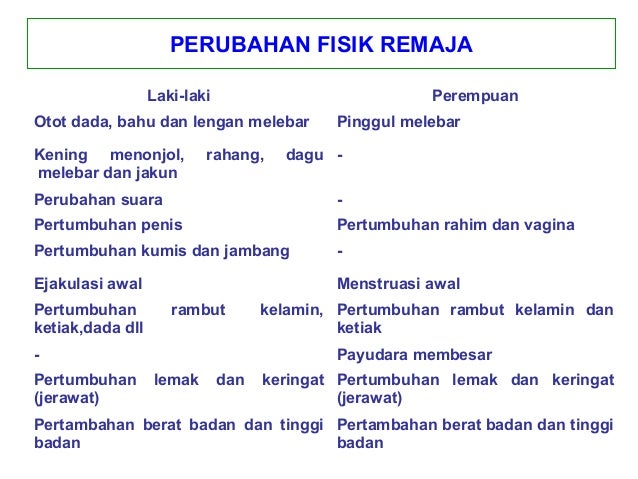 PERUBAHAN FISIK REMAJA

| Laki-laki | Perempuan |
|---|---|
| Otot dada, bahu dan lengan melebar | Pinggul melebar |
| Kening menonjol, rahang, dagu melebar dan jakun | - |
| Perubahan suara | - |
| Pertumbuhan penis | Pertumbuhan rahim dan vagina |
| Pertumbuhan kumis dan jambang | - |
| Ejakulasi awal | Menstruasi awal |
| Pertumbuhan rambut kelamin, ketiak,dada dll | Pertumbuhan rambut kelamin dan ketiak |
| - | Payudara membesar |
| Pertumbuhan lemak dan keringat (jerawat) | Pertumbuhan lemak dan keringat (jerawat) |
| Pertambahan berat badan dan tinggi badan | Pertambahan berat badan dan tinggi badan |